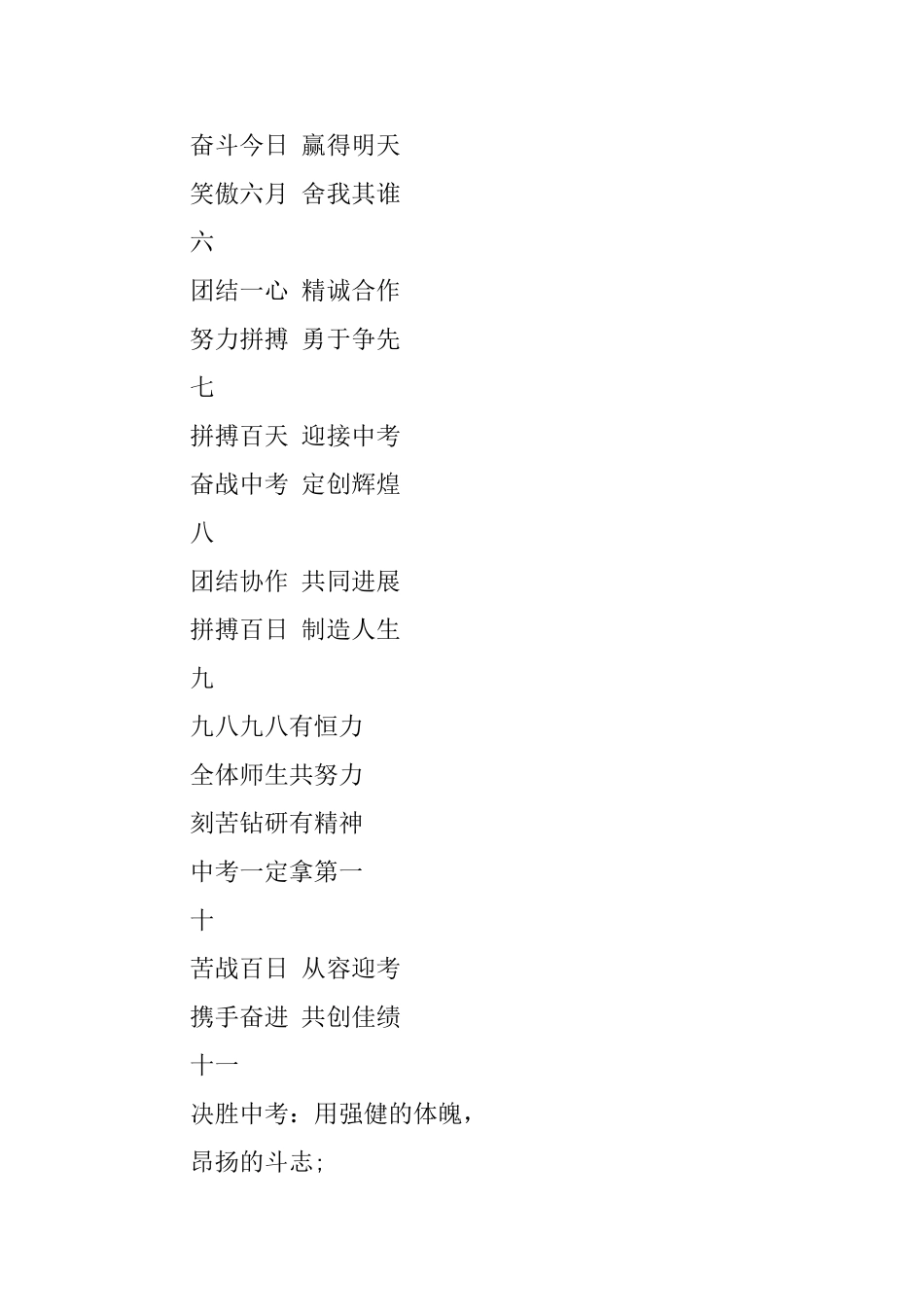 奋斗今日 赢得明天

笑傲六月 舍我其谁

六

团结一心 精诚合作

努力拼搏 勇于争先

七

拼搏百天 迎接中考

奋战中考 定创辉煌

八

团结协作 共同进展

拼搏百日 制造人生

九

九八九八有恒力

全体师生共努力

刻苦钻研有精神

中考一定拿第一

十

苦战百日 从容迎考

携手奋进 共创佳绩

十一

决胜中考：用强健的体魄，

昂扬的斗志;